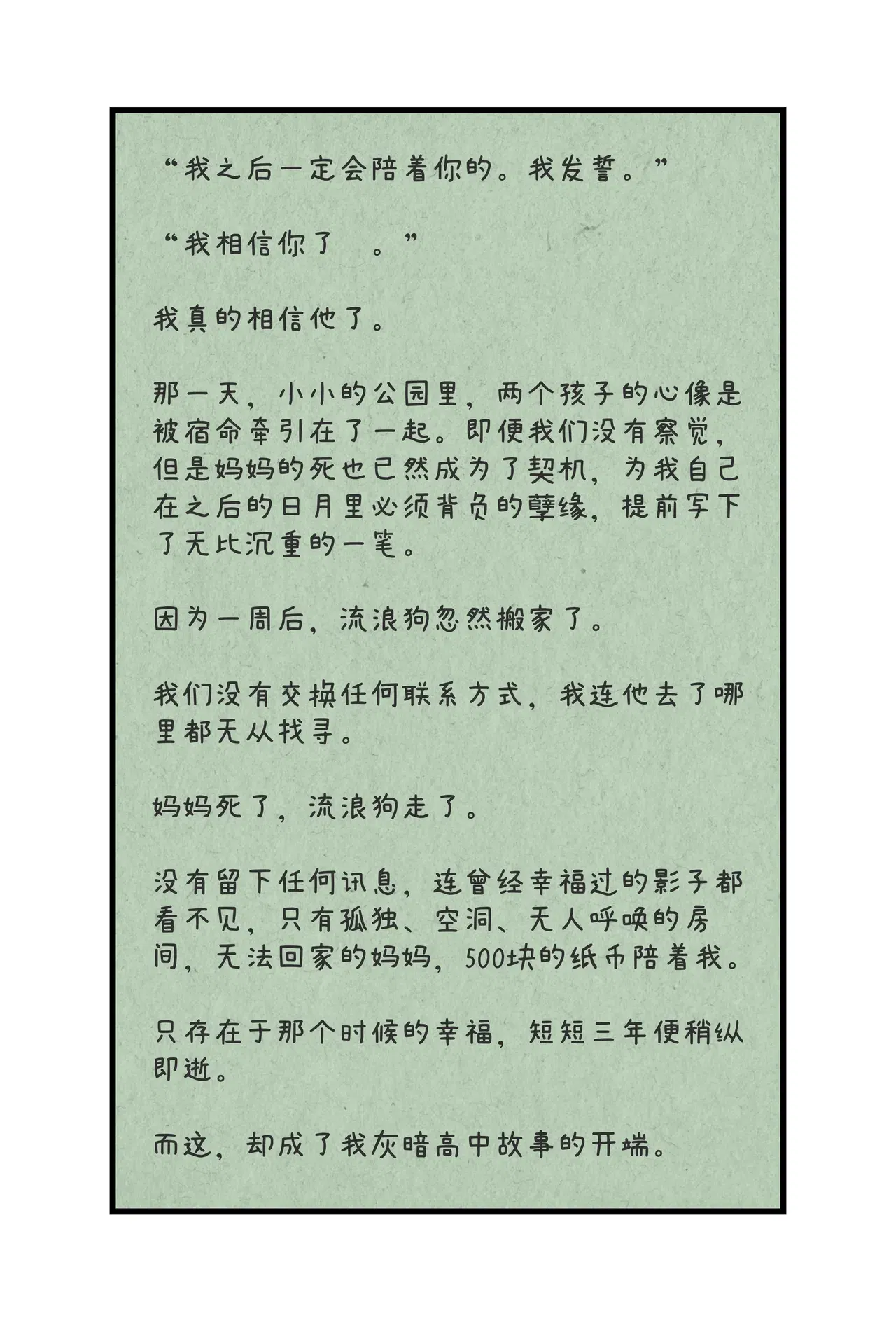 “我之后一定会陪着你的。我发誓。”

“我相信你了 。”

我真的相信他了。

那一天，小小的公园里，两个孩子的心像是被宿命牵引在了一起。即便我们没有察觉，但是妈妈的死也已然成为了契机，为我自己在之后的日月里必须背负的孽缘，提前写下了无比沉重的一笔。

因为一周后，流浪狗忽然搬家了。

我们没有交换任何联系方式，我连他去了哪里都无从找寻。

妈妈死了，流浪狗走了。

没有留下任何讯息，连曾经幸福过的影子都看不见，只有孤独、空洞、无人呼唤的房间，无法回家的妈妈，500块的纸币陪着我。

只存在于那个时候的幸福，短短三年便稍纵即逝。

而这，却成了我灰暗高中故事的开端。